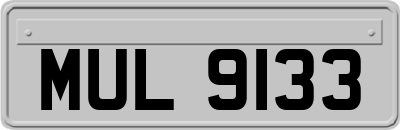 MUL 9133